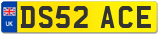 UK
DS52 ACE